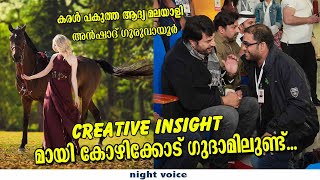 കരൾ പകുത്ത ആദ്യ മലയാളി
അൻഷാദ് ഗുരുവായൂർ

CREATIVE INSIGHT
മായി കോഴിക്കോട് ഗുദാമിലുണ്ട്...

night voice